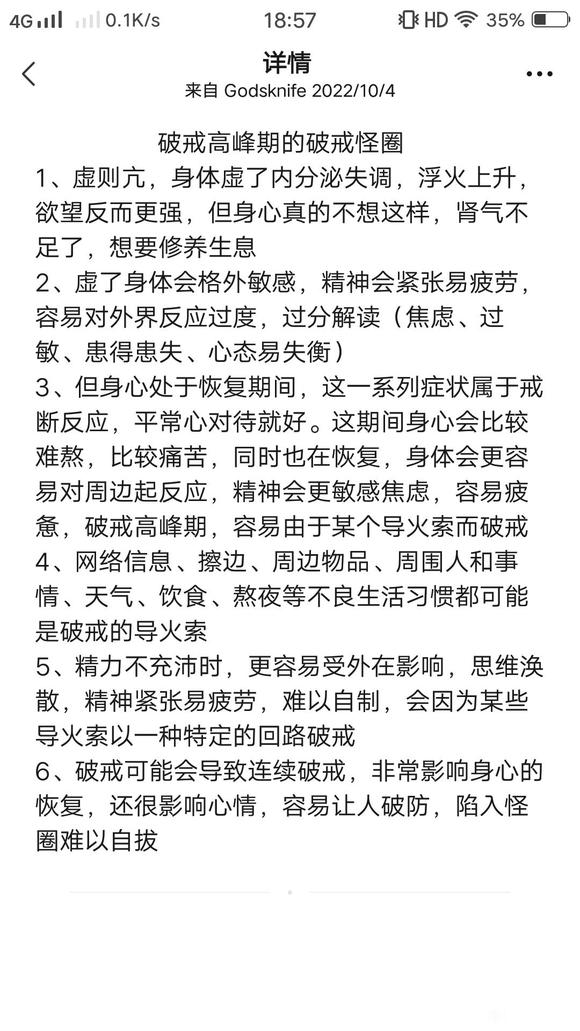 4G 0.1K/s 18:57 HD 35%

详情

来自 Godsknife 2022/10/4

破戒高峰期的破戒怪圈

1、虚则亢，身体虚了内分泌失调，浮火上升，欲望反而更强，但身心真的不想这样，肾气不足了，想要修养生息

2、虚了身体会格外敏感，精神会紧张易疲劳，容易对外界反应过度，过分解读（焦虑、过敏、患得患失、心态易失衡）

3、但身心处于恢复期间，这一系列症状属于戒断反应，平常心对待就好。这期间身心会比较难熬，比较痛苦，同时也在恢复，身体会更容易对周边起反应，精神会更敏感焦虑，容易疲惫，破戒高峰期，容易由于某个导火索而破戒

4、网络信息、擦边、周边物品、周围人和事情、天气、饮食、熬夜等不良生活习惯都可能是破戒的导火索

5、精力不充沛时，更容易受外在影响，思维涣散，精神紧张易疲劳，难以自制，会因为某些导火索以一种特定的回路破戒

6、破戒可能会导致连续破戒，非常影响身心的恢复，还很影响心情，容易让人破防，陷入怪圈难以自拔